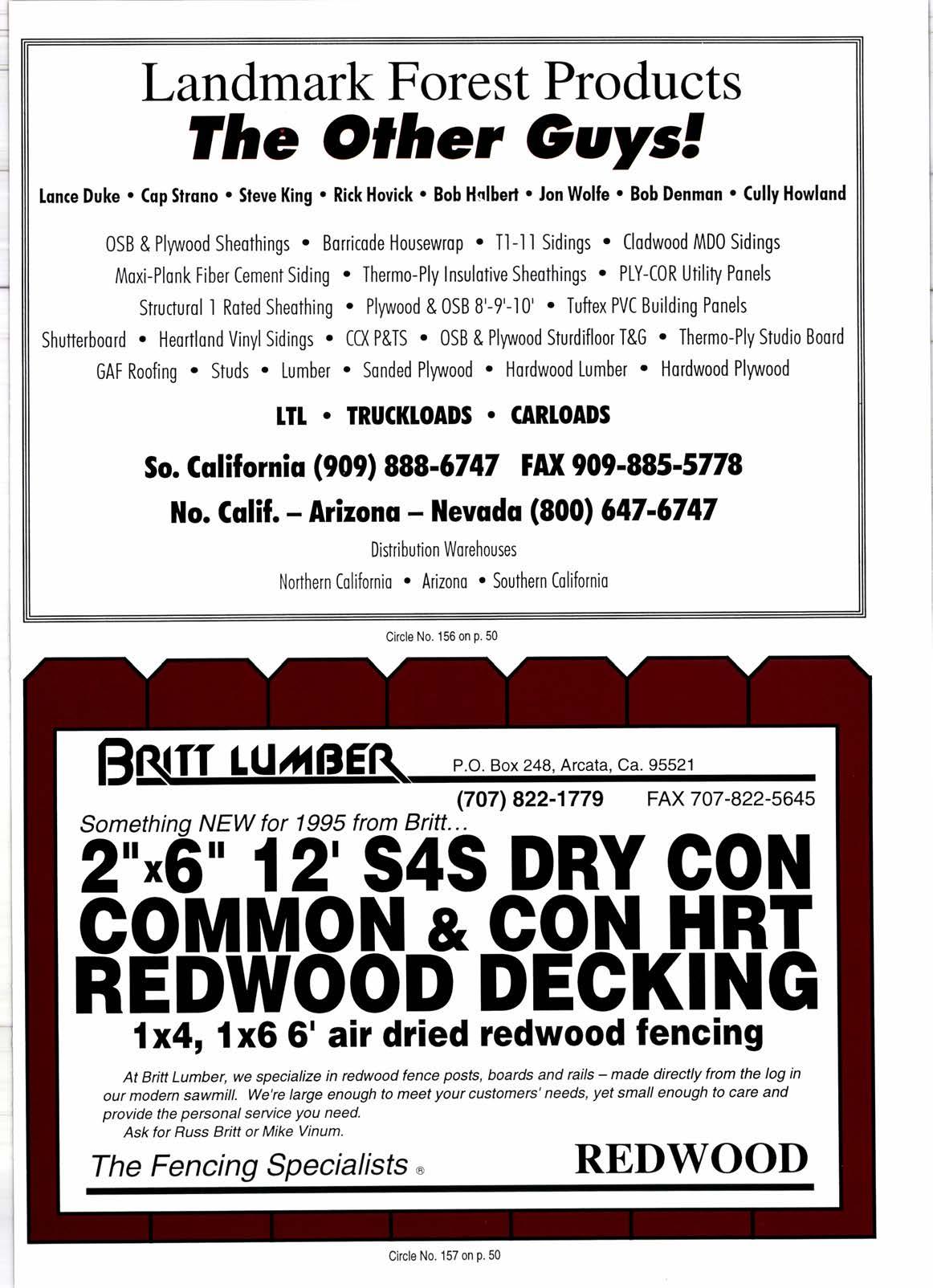 Landmark Forest Products
The Other Guys!

Lance Duke • Cap Strano • Steve King • Rick Hovick • Bob Halbert • Jon Wolfe • Bob Denman • Cully Howland

OSB & Plywood Sheathings • Barricade Housewrap • T1-11 Sidings • Cladwood MDO Sidings
Maxi-Plank Fiber Cement Siding • Thermo-Ply Insulative Sheathings • PLY-COR Utility Panels
Structural 1 Rated Sheathing • Plywood & OSB 8'-9'-10' • Tuftex PVC Building Panels
Shutterboard • Heartland Vinyl Sidings • CCX P&TS • OSB & Plywood Sturdifloor T&G • Thermo-Ply Studio Board
GAF Roofing • Studs • Lumber • Sanded Plywood • Hardwood Lumber • Hardwood Plywood

LTL • TRUCKLOADS • CARLOADS

So. California (909) 888-6747 FAX 909-885-5778

No. Calif. – Arizona – Nevada (800) 647-6747

Distribution Warehouses
Northern California • Arizona • Southern California

Circle No. 156 on p. 50

BRITT LUMBER P.O. Box 248, Arcata, Ca. 95521
(707) 822-1779 FAX 707-822-5645

Something NEW for 1995 from Britt…
2"x6" 12' S4S DRY CON COMMON & CON HRT REDWOOD DECKING
1x4, 1x6 6' air dried redwood fencing

At Britt Lumber, we specialize in redwood fence posts, boards and rails – made directly from the log in our modern sawmill. We're large enough to meet your customers' needs, yet small enough to care and provide the personal service you need.
Ask for Russ Britt or Mike Vinum.

The Fencing Specialists ® REDWOOD

Circle No. 157 on p. 50